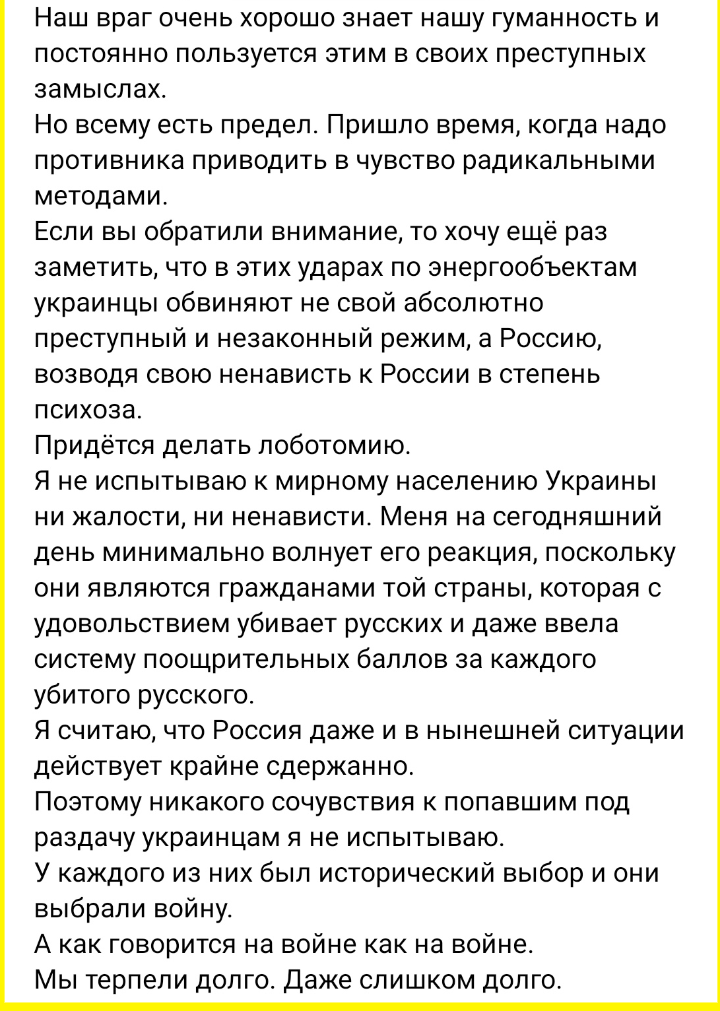 Наш враг очень хорошо знает нашу гуманность и постоянно пользуется этим в своих преступных замыслах.
Но всему есть предел. Пришло время, когда надо противника приводить в чувство радикальными методами.
Если вы обратили внимание, то хочу ещё раз заметить, что в этих ударах по энергообъектам украинцы обвиняют не свой абсолютно преступный и незаконный режим, а Россию, возводя свою ненависть к России в степень психоза.
Придётся делать лоботомию.
Я не испытываю к мирному населению Украины ни жалости, ни ненависти. Меня на сегодняшний день минимально волнует его реакция, поскольку они являются гражданами той страны, которая с удовольствием убивает русских и даже ввела систему поощрительных баллов за каждого убитого русского.
Я считаю, что Россия даже и в нынешней ситуации действует крайне сдержанно.
Поэтому никакого сочувствия к попавшим под раздачу украинцам я не испытываю.
У каждого из них был исторический выбор и они выбрали войну.
А как говорится на войне как на войне.
Мы терпели долго. Даже слишком долго.